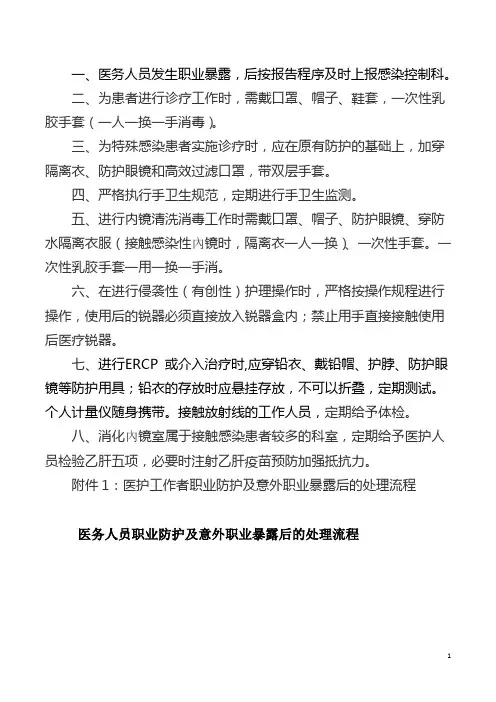 一、医务人员发生职业暴露，后按报告程序及时上报感染控制科。

二、为患者进行诊疗工作时，需戴口罩、帽子、鞋套，一次性乳胶手套（一人一换一手消毒）。

三、为特殊感染患者实施诊疗时，应在原有防护的基础上，加穿隔离衣、防护眼镜和高效过滤口罩，带双层手套。

四、严格执行手卫生规范，定期进行手卫生监测。

五、进行内镜清洗消毒工作时需戴口罩、帽子、防护眼镜、穿防水隔离衣服（接触感染性内镜时，隔离衣一人一换）、一次性手套。一次性乳胶手套一用一换一手消。

六、在进行侵袭性（有创性）护理操作时，严格按操作规程进行操作，使用后的锐器必须直接放入锐器盒内；禁止用手直接接触使用后医疗锐器。

七、进行ERCP 或介入治疗时,应穿铅衣、戴铅帽、护脖、防护眼镜等防护用具；铅衣的存放时应悬挂存放，不可以折叠，定期测试。个人计量仪随身携带。接触放射线的工作人员，定期给予体检。

八、消化内镜室属于接触感染患者较多的科室，定期给予医护人员检验乙肝五项，必要时注射乙肝疫苗预防加强抵抗力。

附件 1：医护工作者职业防护及意外职业暴露后的处理流程

医务人员职业防护及意外职业暴露后的处理流程

1